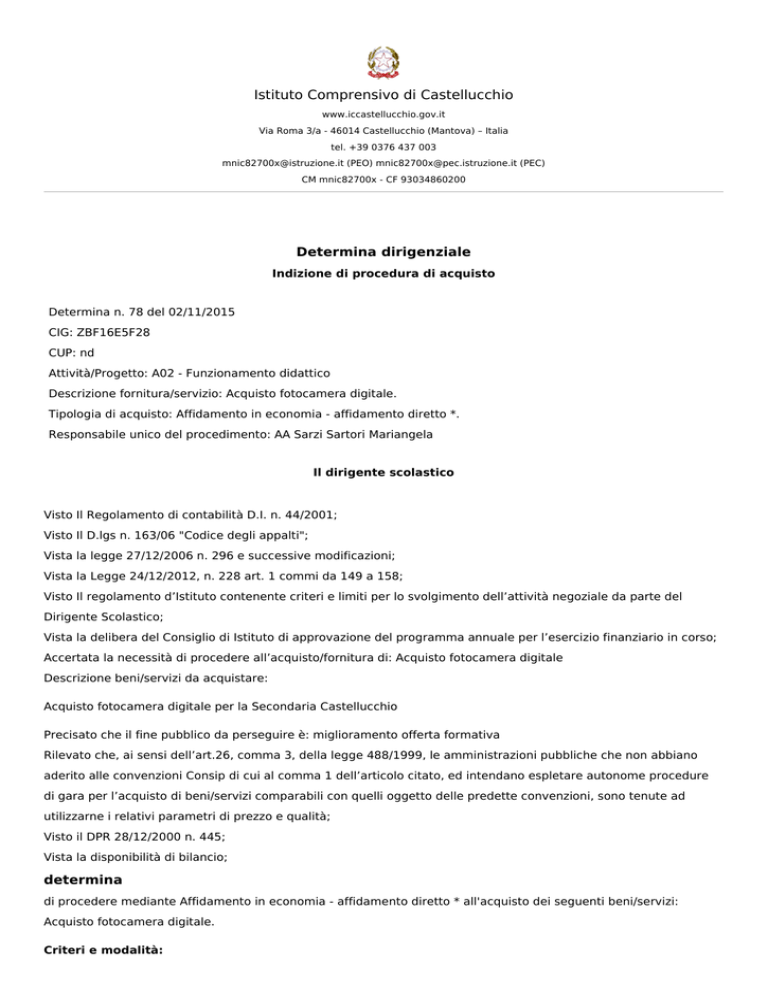 Istituto Comprensivo di Castellucchio
www.iccastellucchio.gov.it
Via Roma 3/a - 46014 Castellucchio (Mantova) – Italia
tel. +39 0376 437 003
mnic82700x@istruzione.it (PEO) mnic82700x@pec.istruzione.it (PEC)
CM mnic82700x - CF 93034860200

Determina dirigenziale
Indizione di procedura di acquisto

Determina n. 78 del 02/11/2015
CIG: ZBF16E5F28
CUP: nd
Attività/Progetto: A02 - Funzionamento didattico
Descrizione fornitura/servizio: Acquisto fotocamera digitale.
Tipologia di acquisto: Affidamento in economia - affidamento diretto *.
Responsabile unico del procedimento: AA Sarzi Sartori Mariangela

Il dirigente scolastico

Visto Il Regolamento di contabilità D.I. n. 44/2001;
Visto Il D.lgs n. 163/06 "Codice degli appalti";
Vista la legge 27/12/2006 n. 296 e successive modificazioni;
Vista la Legge 24/12/2012, n. 228 art. 1 commi da 149 a 158;
Visto Il regolamento d'Istituto contenente criteri e limiti per lo svolgimento dell'attività negoziale da parte del Dirigente Scolastico;
Vista la delibera del Consiglio di Istituto di approvazione del programma annuale per l'esercizio finanziario in corso;
Accertata la necessità di procedere all'acquisto/fornitura di: Acquisto fotocamera digitale
Descrizione beni/servizi da acquistare:

Acquisto fotocamera digitale per la Secondaria Castellucchio

Precisato che il fine pubblico da perseguire è: miglioramento offerta formativa
Rilevato che, ai sensi dell'art.26, comma 3, della legge 488/1999, le amministrazioni pubbliche che non abbiano aderito alle convenzioni Consip di cui al comma 1 dell'articolo citato, ed intendano espletare autonome procedure di gara per l'acquisto di beni/servizi comparabili con quelli oggetto delle predette convenzioni, sono tenute ad utilizzarne i relativi parametri di prezzo e qualità;
Visto il DPR 28/12/2000 n. 445;
Vista la disponibilità di bilancio;

determina
di procedere mediante Affidamento in economia - affidamento diretto * all'acquisto dei seguenti beni/servizi: Acquisto fotocamera digitale.

Criteri e modalità: